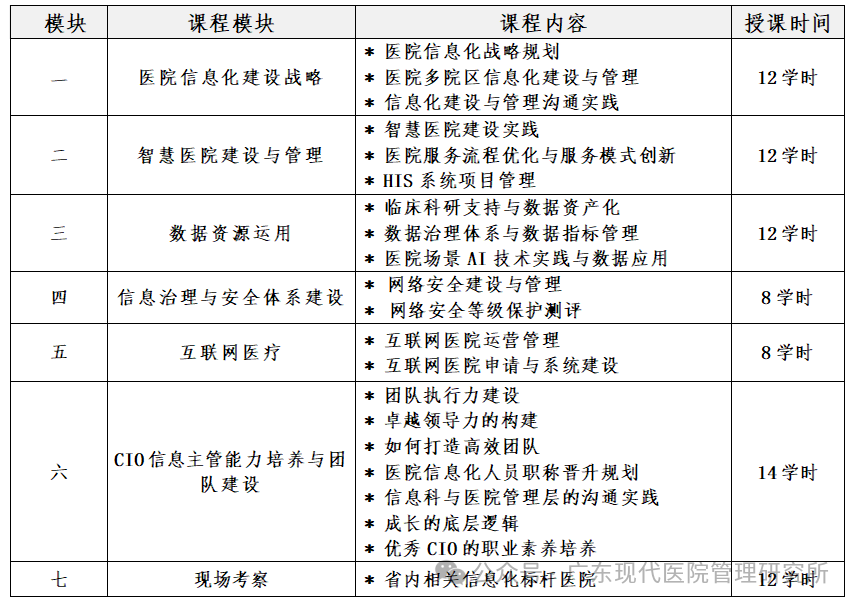 | 模块 | 课程模块 | 课程内容 | 授课时间 |
|---|---|---|---|
| 一 | 医院信息化建设战略 | * 医院信息化战略规划 * 医院多院区信息化建设与管理 * 信息化建设与管理沟通实践 | 12学时 |
| 二 | 智慧医院建设与管理 | * 智慧医院建设实践 * 医院服务流程优化与服务模式创新 * HIS系统项目管理 | 12学时 |
| 三 | 数据资源运用 | * 临床科研支持与数据资产化 * 数据治理体系与数据指标管理 * 医院场景AI技术实践与数据应用 | 12学时 |
| 四 | 信息治理与安全体系建设 | * 网络安全建设与管理 * 网络安全等级保护测评 | 8学时 |
| 五 | 互联网医疗 | * 互联网医院运营管理 * 互联网医院申请与系统建设 | 8学时 |
| 六 | CIO信息主管能力培养与团队建设 | * 团队执行力建设 * 卓越领导力的构建 * 如何打造高效团队 * 医院信息化人员职称晋升规划 * 信息科与医院管理层的沟通实践 * 成长的底层逻辑 * 优秀CIO的职业素养培养 | 14学时 |
| 七 | 现场考察 | * 省内相关信息化标杆医院 | 12学时 |

公众号 · 广东现代医院管理研究所